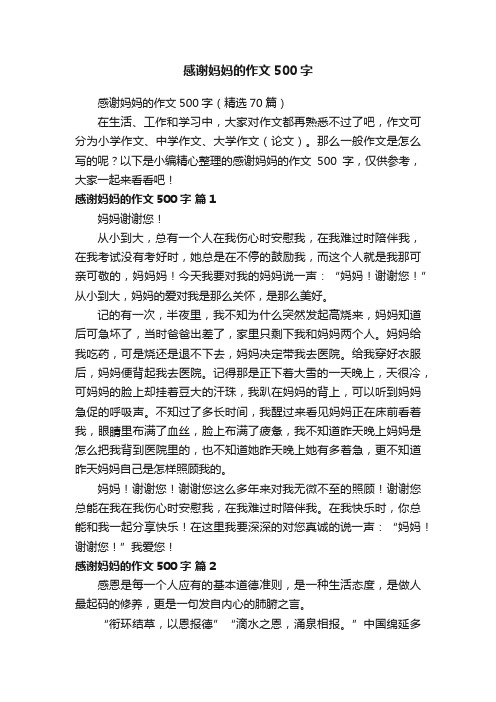 感谢妈妈的作文500字

感谢妈妈的作文500字（精选70篇）

在生活、工作和学习中，大家对作文都再熟悉不过了吧，作文可分为小学作文、中学作文、大学作文（论文）。那么一般作文是怎么写的呢？以下是小编精心整理的感谢妈妈的作文 500 字，仅供参考，大家一起来看看吧！

感谢妈妈的作文500字 篇1

妈妈谢谢您！

从小到大，总有一个人在我伤心时安慰我，在我难过时陪伴我，在我考试没有考好时，她总是在不停的鼓励我，而这个人就是我那可亲可敬的，妈妈妈！今天我要对我的妈妈说一声：“妈妈！谢谢您！”从小到大，妈妈的爱对我是那么关怀，是那么美好。

记的有一次，半夜里，我不知为什么突然发起高烧来，妈妈知道后可急坏了，当时爸爸出差了，家里只剩下我和妈妈两个人。妈妈给我吃药，可是烧还是退不下去，妈妈决定带我去医院。给我穿好衣服后，妈妈便背起我去医院。记得那是正下着大雪的一天晚上，天很冷，可妈妈的脸上却挂着豆大的汗珠，我趴在妈妈的背上，可以听到妈妈急促的呼吸声。不知过了多长时间，我醒过来看见妈妈正在床前看着我，眼睛里布满了血丝，脸上布满了疲惫，我不知道昨天晚上妈妈是怎么把我背到医院里的，也不知道她昨天晚上她有多着急，更不知道昨天妈妈自己是怎样照顾我的。

妈妈！谢谢您！谢谢您这么多年来对我无微不至的照顾！谢谢您总能在我在我伤心时安慰我，在我难过时陪伴我。在我快乐时，你总能和我一起分享快乐！在这里我要深深的对您真诚的说一声：“妈妈！谢谢您！”我爱您！

感谢妈妈的作文500字 篇2

感恩是每一个人应有的基本道德准则，是一种生活态度，是做人最起码的修养，更是一句发自内心的肺腑之言。

“衔环结草，以恩报德”“滴水之恩，涌泉相报。”中国绵延多